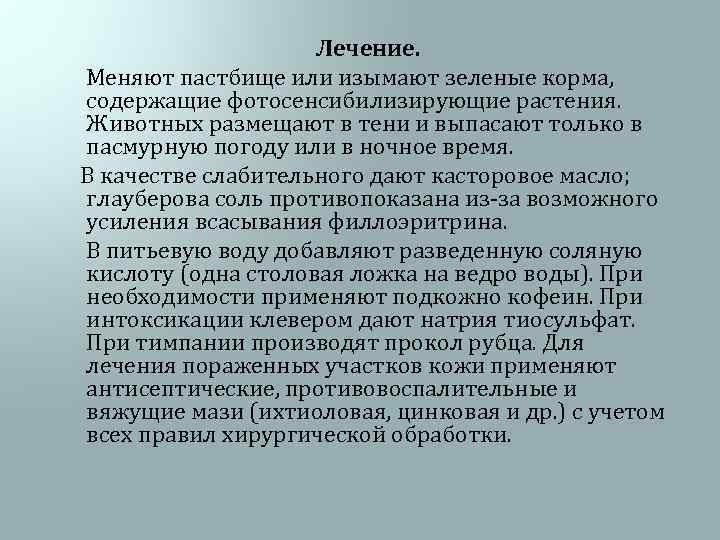 Лечение.

Меняют пастбище или изымают зеленые корма, содержащие фотосенсибилизирующие растения. Животных размещают в тени и выпасают только в пасмурную погоду или в ночное время.

В качестве слабительного дают касторовое масло; глауберова соль противопоказана из-за возможного усиления всасывания филлоэритрина.

В питьевую воду добавляют разведенную соляную кислоту (одна столовая ложка на ведро воды). При необходимости применяют подкожно кофеин. При интоксикации клевером дают натрия тиосульфат. При тимпании производят прокол рубца. Для лечения пораженных участков кожи применяют антисептические, противовоспалительные и вяжущие мази (ихтиоловая, цинковая и др.) с учетом всех правил хирургической обработки.